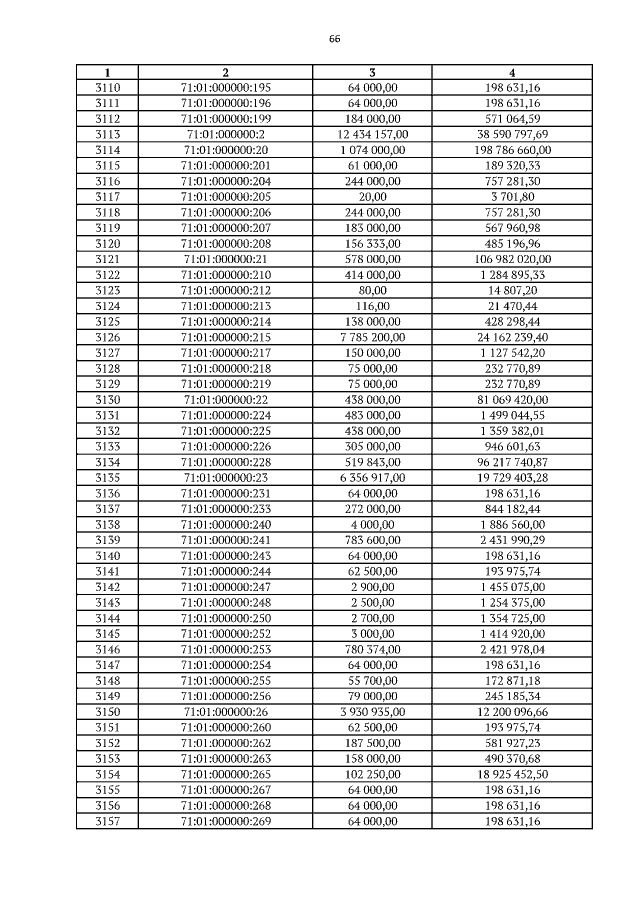 66

| 1 | 2 | 3 | 4 |
|---|---|---|---|
| 3110 | 71:01:000000:195 | 64 000,00 | 198 631,16 |
| 3111 | 71:01:000000:196 | 64 000,00 | 198 631,16 |
| 3112 | 71:01:000000:199 | 184 000,00 | 571 064,59 |
| 3113 | 71:01:000000:2 | 12 434 157,00 | 38 590 797,69 |
| 3114 | 71:01:000000:20 | 1 074 000,00 | 198 786 660,00 |
| 3115 | 71:01:000000:201 | 61 000,00 | 189 320,33 |
| 3116 | 71:01:000000:204 | 244 000,00 | 757 281,30 |
| 3117 | 71:01:000000:205 | 20,00 | 3 701,80 |
| 3118 | 71:01:000000:206 | 244 000,00 | 757 281,30 |
| 3119 | 71:01:000000:207 | 183 000,00 | 567 960,98 |
| 3120 | 71:01:000000:208 | 156 333,00 | 485 196,96 |
| 3121 | 71:01:000000:21 | 578 000,00 | 106 982 020,00 |
| 3122 | 71:01:000000:210 | 414 000,00 | 1 284 895,33 |
| 3123 | 71:01:000000:212 | 80,00 | 14 807,20 |
| 3124 | 71:01:000000:213 | 116,00 | 21 470,44 |
| 3125 | 71:01:000000:214 | 138 000,00 | 428 298,44 |
| 3126 | 71:01:000000:215 | 7 785 200,00 | 24 162 239,40 |
| 3127 | 71:01:000000:217 | 150 000,00 | 1 127 542,20 |
| 3128 | 71:01:000000:218 | 75 000,00 | 232 770,89 |
| 3129 | 71:01:000000:219 | 75 000,00 | 232 770,89 |
| 3130 | 71:01:000000:22 | 438 000,00 | 81 069 420,00 |
| 3131 | 71:01:000000:224 | 483 000,00 | 1 499 044,55 |
| 3132 | 71:01:000000:225 | 438 000,00 | 1 359 382,01 |
| 3133 | 71:01:000000:226 | 305 000,00 | 946 601,63 |
| 3134 | 71:01:000000:228 | 519 843,00 | 96 217 740,87 |
| 3135 | 71:01:000000:23 | 6 356 917,00 | 19 729 403,28 |
| 3136 | 71:01:000000:231 | 64 000,00 | 198 631,16 |
| 3137 | 71:01:000000:233 | 272 000,00 | 844 182,44 |
| 3138 | 71:01:000000:240 | 4 000,00 | 1 886 560,00 |
| 3139 | 71:01:000000:241 | 783 600,00 | 2 431 990,29 |
| 3140 | 71:01:000000:243 | 64 000,00 | 198 631,16 |
| 3141 | 71:01:000000:244 | 62 500,00 | 193 975,74 |
| 3142 | 71:01:000000:247 | 2 900,00 | 1 455 075,00 |
| 3143 | 71:01:000000:248 | 2 500,00 | 1 254 375,00 |
| 3144 | 71:01:000000:250 | 2 700,00 | 1 354 725,00 |
| 3145 | 71:01:000000:252 | 3 000,00 | 1 414 920,00 |
| 3146 | 71:01:000000:253 | 780 374,00 | 2 421 978,04 |
| 3147 | 71:01:000000:254 | 64 000,00 | 198 631,16 |
| 3148 | 71:01:000000:255 | 55 700,00 | 172 871,18 |
| 3149 | 71:01:000000:256 | 79 000,00 | 245 185,34 |
| 3150 | 71:01:000000:26 | 3 930 935,00 | 12 200 096,66 |
| 3151 | 71:01:000000:260 | 62 500,00 | 193 975,74 |
| 3152 | 71:01:000000:262 | 187 500,00 | 581 927,23 |
| 3153 | 71:01:000000:263 | 158 000,00 | 490 370,68 |
| 3154 | 71:01:000000:265 | 102 250,00 | 18 925 452,50 |
| 3155 | 71:01:000000:267 | 64 000,00 | 198 631,16 |
| 3156 | 71:01:000000:268 | 64 000,00 | 198 631,16 |
| 3157 | 71:01:000000:269 | 64 000,00 | 198 631,16 |